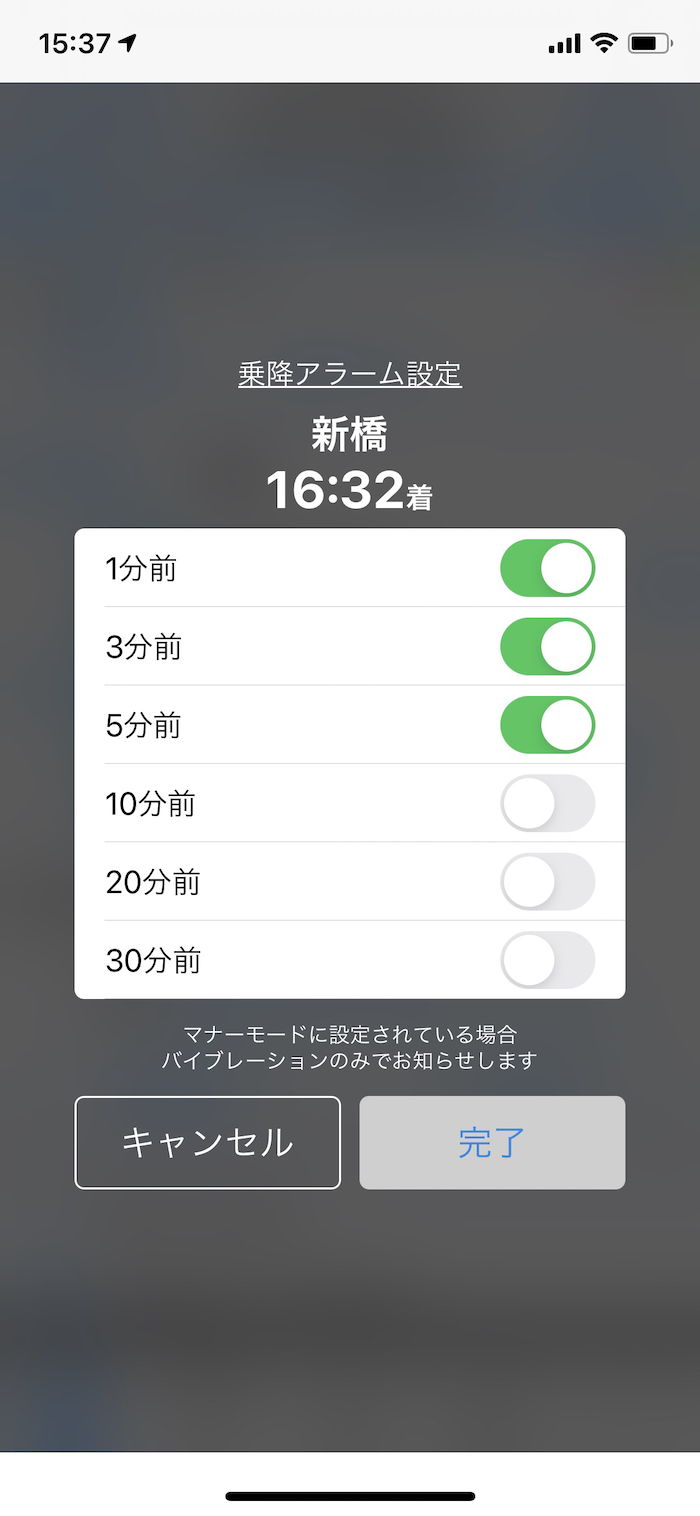 15:37

乗降アラーム設定

新橋

16:32着

1分前

3分前

5分前

10分前

20分前

30分前

マナーモードに設定されている場合
バイブレーションのみでお知らせします

キャンセル

完了